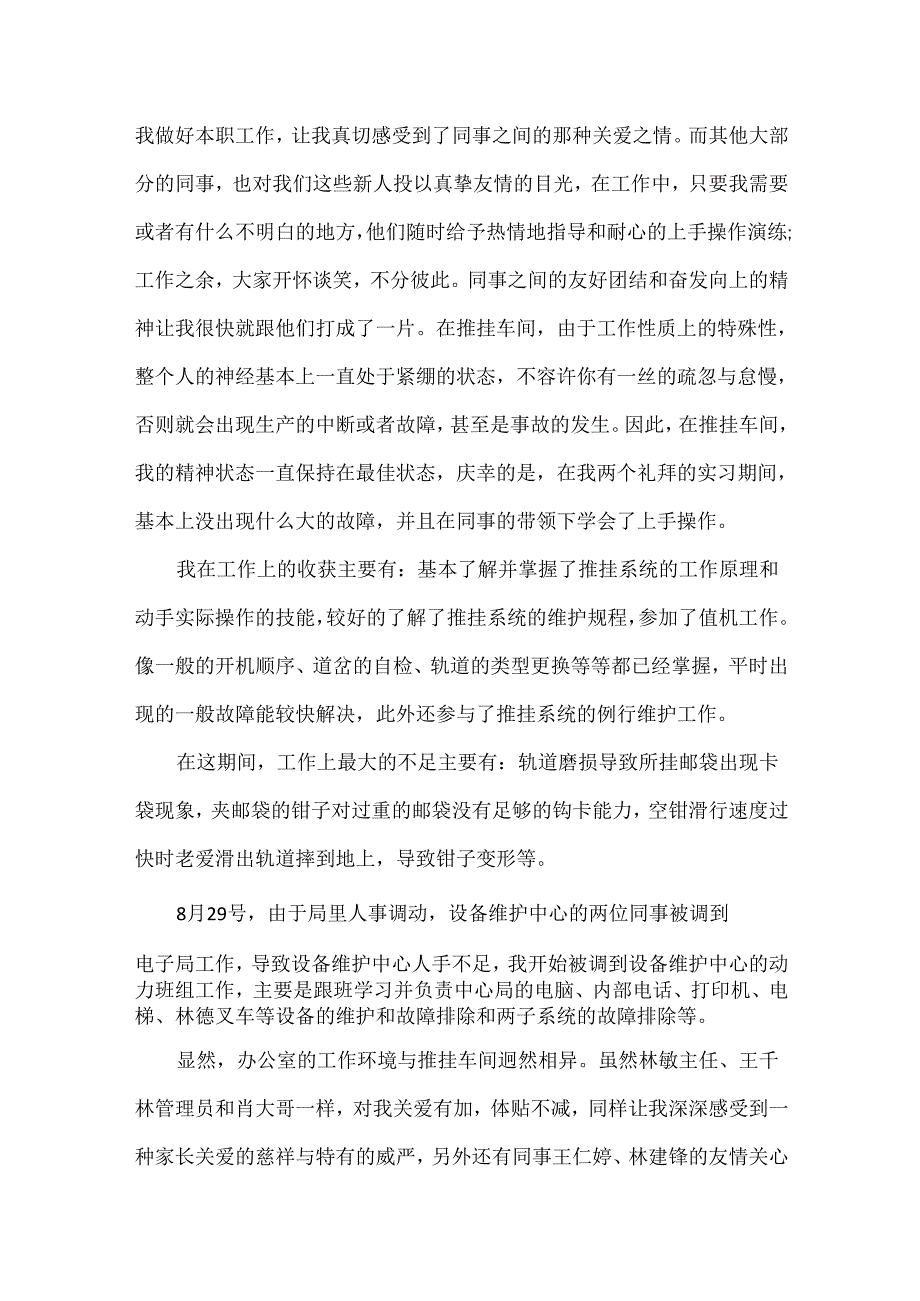 我做好本职工作，让我真切感受到了同事之间的那种关爱之情。而其他大部分的同事，也对我们这些新人投以真挚友情的目光，在工作中，只要我需要或者有什么不明白的地方，他们随时给予热情地指导和耐心的上手操作演练;工作之余，大家开怀谈笑，不分彼此。同事之间的友好团结和奋发向上的精神让我很快就跟他们打成了一片。在推挂车间，由于工作性质上的特殊性，整个人的神经基本上一直处于紧绷的状态，不容许你有一丝的疏忽与怠慢，否则就会出现生产的中断或者故障，甚至是事故的发生。因此，在推挂车间，我的精神状态一直保持在最佳状态，庆幸的是，在我两个礼拜的实习期间，基本上没出现什么大的故障，并且在同事的带领下学会了上手操作。

我在工作上的收获主要有：基本了解并掌握了推挂系统的工作原理和动手实际操作的技能，较好的了解了推挂系统的维护规程，参加了值机工作。像一般的开机顺序、道岔的自检、轨道的类型更换等等都已经掌握，平时出现的一般故障能较快解决，此外还参与了推挂系统的例行维护工作。

在这期间，工作上最大的不足主要有：轨道磨损导致所挂邮袋出现卡袋现象，夹邮袋的钳子对过重的邮袋没有足够的钩卡能力，空钳滑行速度过快时老爱滑出轨道摔到地上，导致钳子变形等。

8月29号，由于局里人事调动，设备维护中心的两位同事被调到

电子局工作，导致设备维护中心人手不足，我开始被调到设备维护中心的动力班组工作，主要是跟班学习并负责中心局的电脑、内部电话、打印机、电梯、林德叉车等设备的维护和故障排除和两子系统的故障排除等。

显然，办公室的工作环境与推挂车间迥然相异。虽然林敏主任、王千林管理员和肖大哥一样，对我关爱有加，体贴不减，同样让我深深感受到一种家长关爱的慈祥与特有的威严，另外还有同事王仁婷、林建锋的友情关心